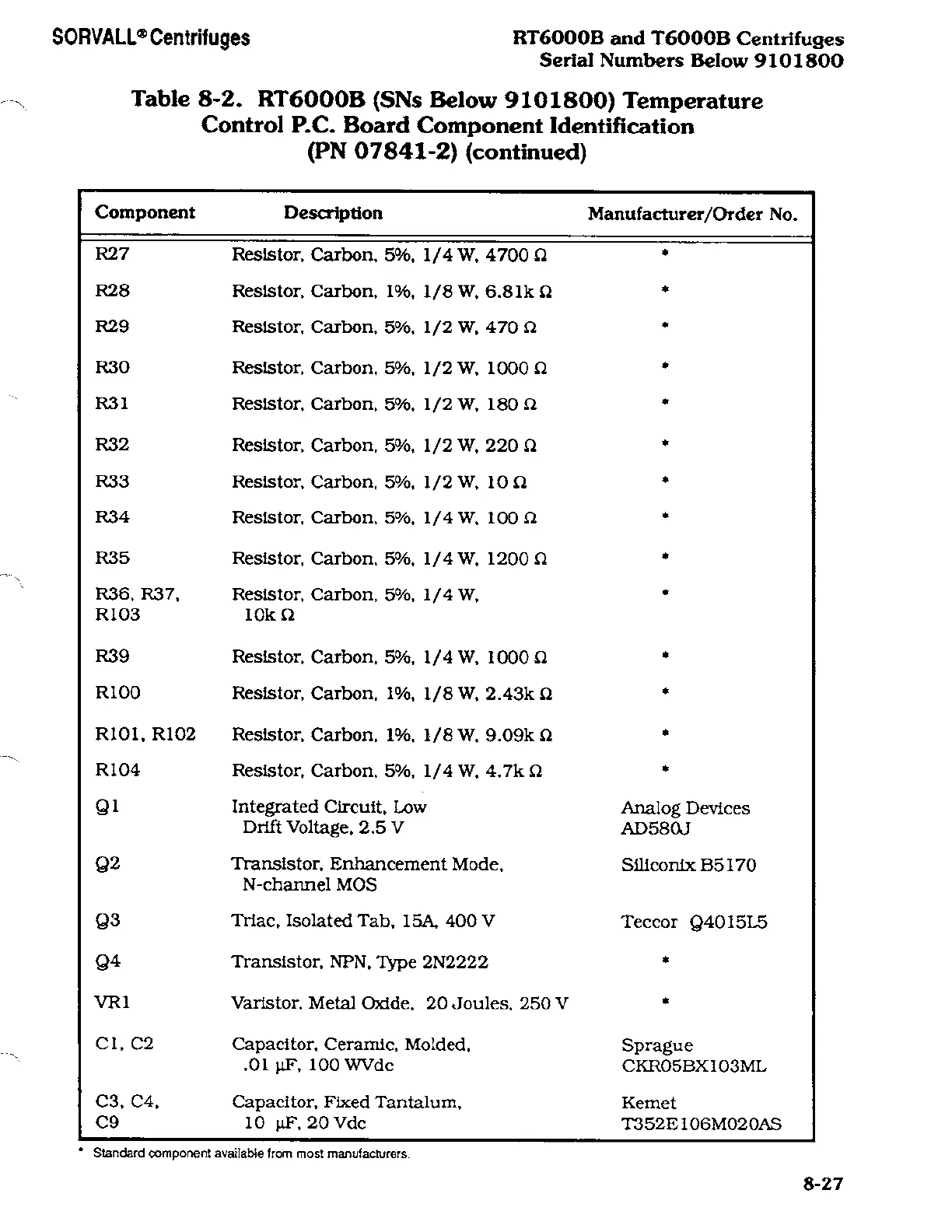 SORVALL® Centrifuges

RT6000B and T6000B Centrifuges
Serial Numbers Below 9101800

Table 8-2. RT6000B (SNs Below 9101800) Temperature Control P.C. Board Component Identification (PN 07841-2) (continued)

| Component | Description | Manufacturer/Order No. |
|---|---|---|
| R27 | Resistor, Carbon, 5%, 1/4 W, 4700 Ω | * |
| R28 | Resistor, Carbon, 1%, 1/8 W, 6.81k Ω | * |
| R29 | Resistor, Carbon, 5%, 1/2 W, 470 Ω | * |
| R30 | Resistor, Carbon, 5%, 1/2 W, 1000 Ω | * |
| R31 | Resistor, Carbon, 5%, 1/2 W, 180 Ω | * |
| R32 | Resistor, Carbon, 5%, 1/2 W, 220 Ω | * |
| R33 | Resistor, Carbon, 5%, 1/2 W, 10 Ω | * |
| R34 | Resistor, Carbon, 5%, 1/4 W, 100 Ω | * |
| R35 | Resistor, Carbon, 5%, 1/4 W, 1200 Ω | * |
| R36, R37, R103 | Resistor, Carbon, 5%, 1/4 W, 10k Ω | * |
| R39 | Resistor, Carbon, 5%, 1/4 W, 1000 Ω | * |
| R100 | Resistor, Carbon, 1%, 1/8 W, 2.43k Ω | * |
| R101, R102 | Resistor, Carbon, 1%, 1/8 W, 9.09k Ω | * |
| R104 | Resistor, Carbon, 5%, 1/4 W, 4.7k Ω | * |
| Q1 | Integrated Circuit, Low Drift Voltage, 2.5 V | Analog Devices AD580J |
| Q2 | Transistor, Enhancement Mode, N-channel MOS | Siliconix B5170 |
| Q3 | Triac, Isolated Tab, 15A, 400 V | Teccor Q4015L5 |
| Q4 | Transistor, NPN, Type 2N2222 | * |
| VR1 | Varistor, Metal Oxide, 20 Joules, 250 V | * |
| C1, C2 | Capacitor, Ceramic, Molded, .01 µF, 100 WVdc | Sprague CKR05BX103ML |
| C3, C4, C9 | Capacitor, Fixed Tantalum, 10 µF, 20 Vdc | Kemet T352E106M020AS |

* Standard component available from most manufacturers.

8-27